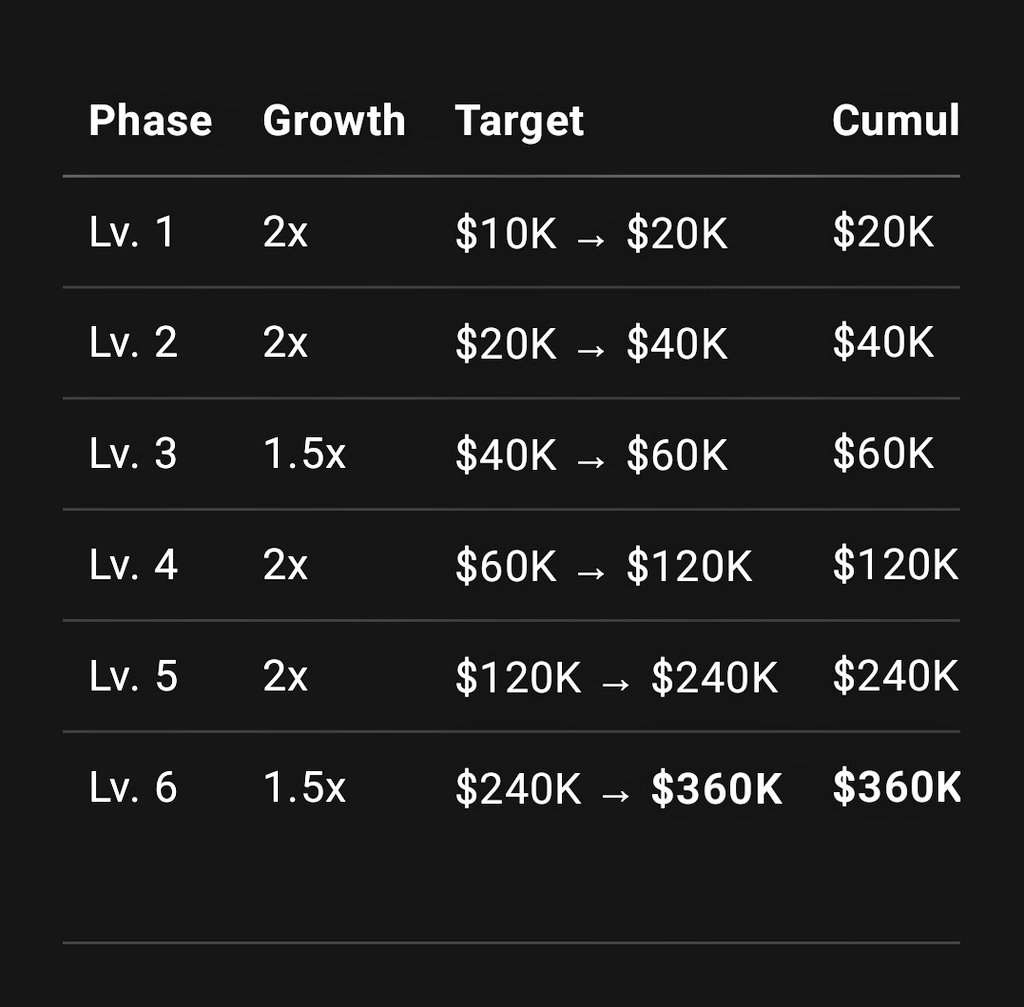 | Phase | Growth | Target | Cumul |
|---|---|---|---|
| Lv. 1 | 2x | \$10K → \$20K | \$20K |
| Lv. 2 | 2x | \$20K → \$40K | \$40K |
| Lv. 3 | 1.5x | \$40K → \$60K | \$60K |
| Lv. 4 | 2x | \$60K → \$120K | \$120K |
| Lv. 5 | 2x | \$120K → \$240K | \$240K |
| Lv. 6 | 1.5x | \$240K → **\$360K** | **\$360K** |